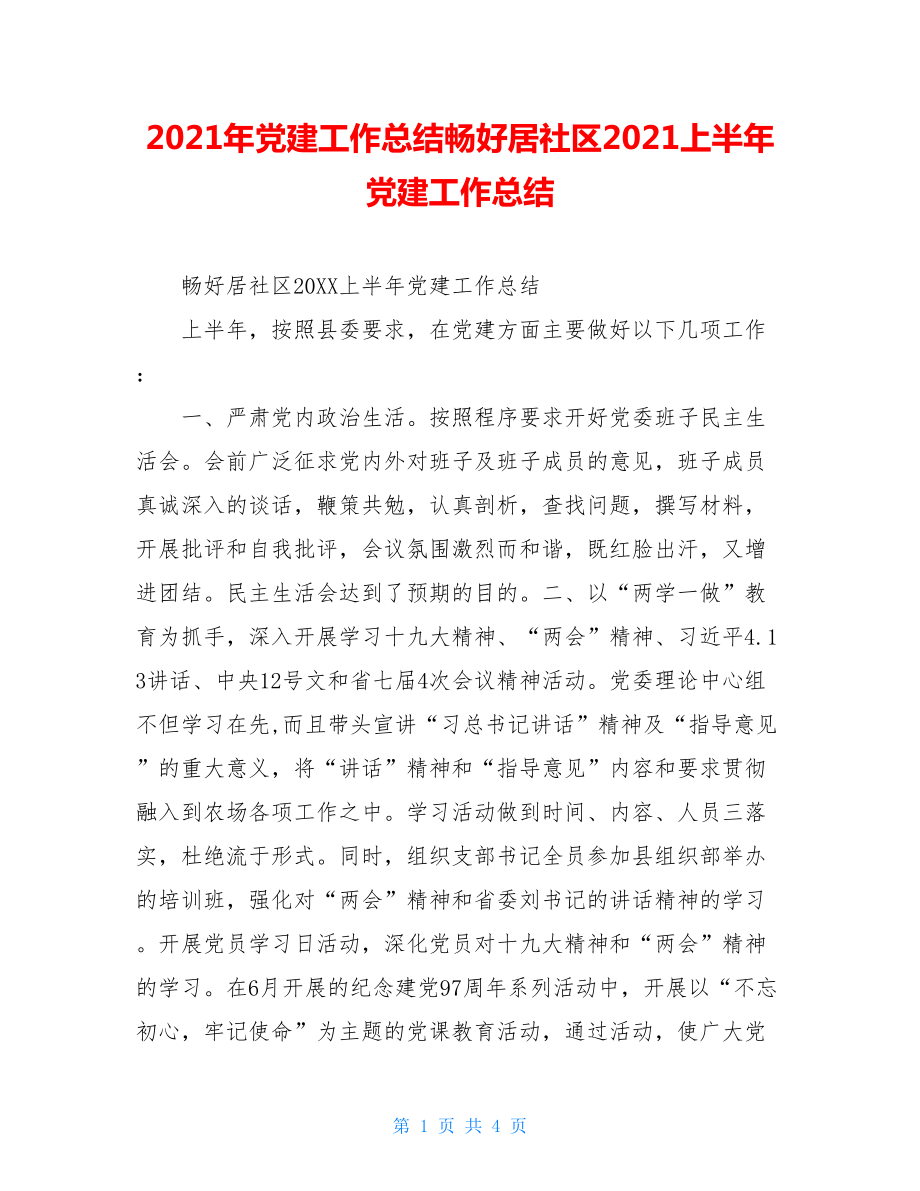 2021年党建工作总结畅好居社区2021上半年党建工作总结

畅好居社区20XX上半年党建工作总结

上半年，按照县委要求，在党建方面主要做好以下几项工作：

一、严肃党内政治生活。按照程序要求开好党委班子民主生活会。会前广泛征求党内外对班子及班子成员的意见，班子成员真诚深入的谈话，鞭策共勉，认真剖析，查找问题，撰写材料，开展批评和自我批评，会议氛围激烈而和谐，既红脸出汗，又增进团结。民主生活会达到了预期的目的。二、以“两学一做”教育为抓手，深入开展学习十九大精神、“两会”精神、习近平4.13讲话、中央12号文和省七届4次会议精神活动。党委理论中心组不但学习在先,而且带头宣讲“习总书记讲话”精神及“指导意见”的重大意义，将“讲话”精神和“指导意见”内容和要求贯彻融入到农场各项工作之中。学习活动做到时间、内容、人员三落实，杜绝流于形式。同时，组织支部书记全员参加县组织部举办的培训班，强化对“两会”精神和省委刘书记的讲话精神的学习。开展党员学习日活动，深化党员对十九大精神和“两会”精神的学习。在6月开展的纪念建党97周年系列活动中，开展以“不忘初心，牢记使命”为主题的党课教育活动，通过活动，使广大党

第 1 页 共 4 页